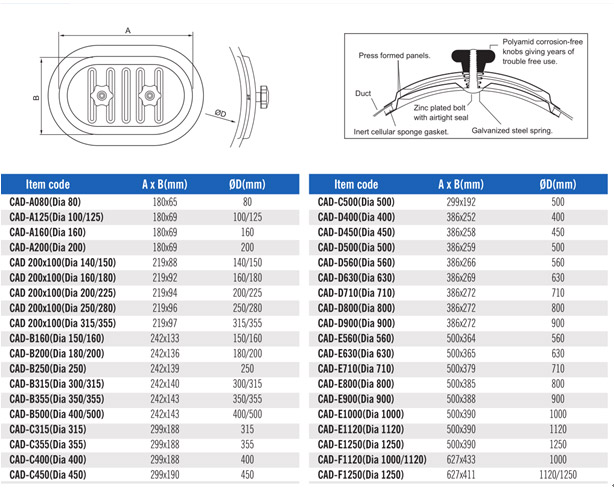 A

B

ØD

Press formed panels.

Polyamid corrosion-free knobs giving years of trouble free use.

Duct

Zinc plated bolt with airtight seal

Inert cellular sponge gasket.

Galvanized steel spring.

| Item code | A x B(mm) | ØD(mm) |
|---|---|---|
| CAD-A080(Dia 80) | 180x65 | 80 |
| CAD-A125(Dia 100/125) | 180x69 | 100/125 |
| CAD-A160(Dia 160) | 180x69 | 160 |
| CAD-A200(Dia 200) | 180x69 | 200 |
| CAD 200x100(Dia 140/150) | 219x88 | 140/150 |
| CAD 200x100(Dia 160/180) | 219x92 | 160/180 |
| CAD 200x100(Dia 200/225) | 219x94 | 200/225 |
| CAD 200x100(Dia 250/280) | 219x96 | 250/280 |
| CAD 200x100(Dia 315/355) | 219x97 | 315/355 |
| CAD-B160(Dia 150/160) | 242x133 | 150/160 |
| CAD-B200(Dia 180/200) | 242x136 | 180/200 |
| CAD-B250(Dia 250) | 242x139 | 250 |
| CAD-B315(Dia 300/315) | 242x140 | 300/315 |
| CAD-B355(Dia 350/355) | 242x143 | 350/355 |
| CAD-B500(Dia 400/500) | 242x143 | 400/500 |
| CAD-C315(Dia 315) | 299x188 | 315 |
| CAD-C355(Dia 355) | 299x188 | 355 |
| CAD-C400(Dia 400) | 299x188 | 400 |
| CAD-C450(Dia 450) | 299x190 | 450 |

| Item code | A x B(mm) | ØD(mm) |
|---|---|---|
| CAD-C500(Dia 500) | 299x192 | 500 |
| CAD-D400(Dia 400) | 386x252 | 400 |
| CAD-D450(Dia 450) | 386x258 | 450 |
| CAD-D500(Dia 500) | 386x259 | 500 |
| CAD-D560(Dia 560) | 386x266 | 560 |
| CAD-D630(Dia 630) | 386x269 | 630 |
| CAD-D710(Dia 710) | 386x272 | 710 |
| CAD-D800(Dia 800) | 386x272 | 800 |
| CAD-D900(Dia 900) | 386x272 | 900 |
| CAD-E560(Dia 560) | 500x364 | 560 |
| CAD-E630(Dia 630) | 500x365 | 630 |
| CAD-E710(Dia 710) | 500x379 | 710 |
| CAD-E800(Dia 800) | 500x385 | 800 |
| CAD-E900(Dia 900) | 500x388 | 900 |
| CAD-E1000(Dia 1000) | 500x390 | 1000 |
| CAD-E1120(Dia 1120) | 500x390 | 1120 |
| CAD-E1250(Dia 1250) | 500x390 | 1250 |
| CAD-F1120(Dia 1000/1120) | 627x433 | 1000 |
| CAD-F1250(Dia 1250) | 627x411 | 1120/1250 |